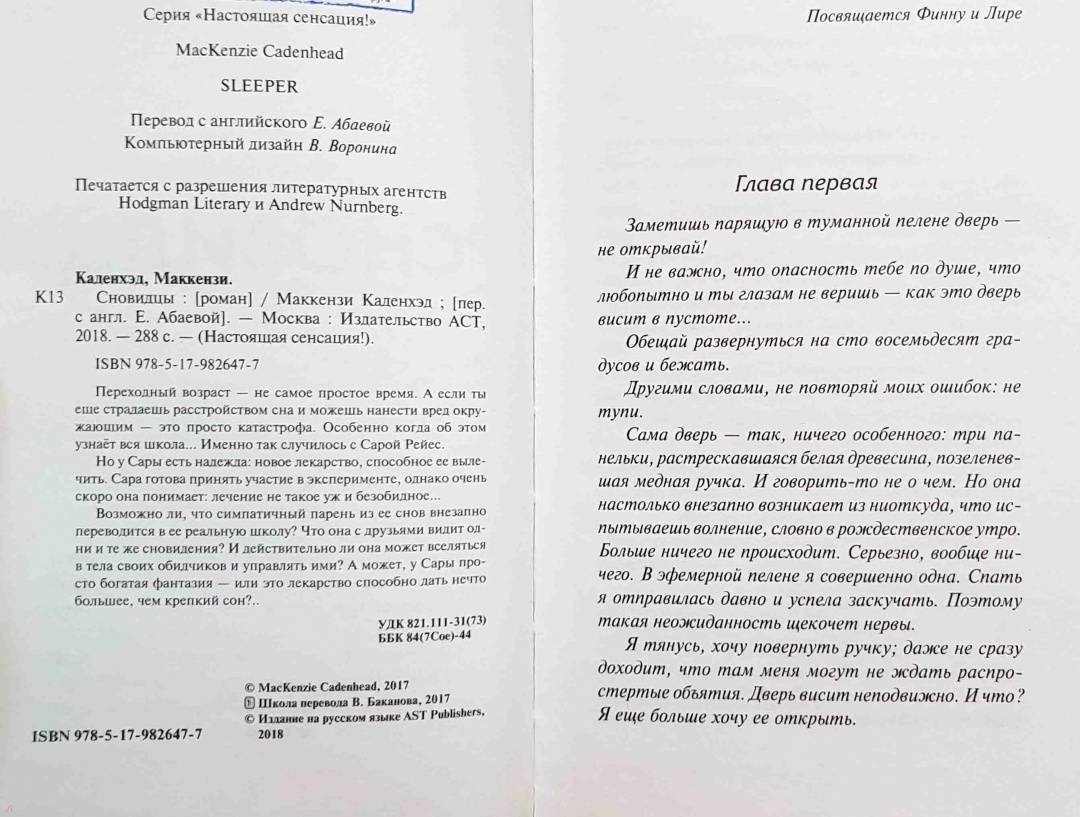 Серия «Настоящая сенсация!»

MacKenzie Cadenhead

SLEEPER

Перевод с английского Е. Абаевой
Компьютерный дизайн В. Воронина

Печатается с разрешения литературных агентств Hodgman Literary и Andrew Nurnberg.

Каденхэд, Маккензи.
К13 Сновидцы : [роман] / Маккензи Каденхэд ; [пер. с англ. Е. Абаевой]. — Москва : Издательство АСТ, 2018. — 288 с. — (Настоящая сенсация!).

ISBN 978-5-17-982647-7

Переходный возраст — не самое простое время. А если ты еще страдаешь расстройством сна и можешь нанести вред окружающим — это просто катастрофа. Особенно когда об этом узнаёт вся школа... Именно так случилось с Сарой Рейес.

Но у Сары есть надежда: новое лекарство, способное ее вылечить. Сара готова принять участие в эксперименте, однако очень скоро она понимает: лечение не такое уж и безобидное...

Возможно ли, что симпатичный парень из ее снов внезапно переводится в ее реальную школу? Что она с друзьями видит одни и те же сновидения? И действительно ли она может вселяться в тела своих обидчиков и управлять ими? А может, у Сары просто богатая фантазия — или это лекарство способно дать нечто большее, чем крепкий сон?..

УДК 821.111-31(73)
ББК 84(7Сое)-44

© MacKenzie Cadenhead, 2017
© Школа перевода В. Баканова, 2017
© Издание на русском языке AST Publishers, 2018

ISBN 978-5-17-982647-7

Посвящается Финну и Лире

Глава первая

Заметишь парящую в туманной пелене дверь — не открывай!

И не важно, что опасность тебе по душе, что любопытно и ты глазам не веришь — как это дверь висит в пустоте...

Обещай развернуться на сто восемьдесят градусов и бежать.

Другими словами, не повторяй моих ошибок: не тупи.

Сама дверь — так, ничего особенного: три панельки, растрескавшаяся белая древесина, позеленевшая медная ручка. И говорить-то не о чем. Но она настолько внезапно возникает из ниоткуда, что испытываешь волнение, словно в рождественское утро. Больше ничего не происходит. Серьезно, вообще ничего. В эфемерной пелене я совершенно одна. Спать я отправилась давно и успела заскучать. Поэтому такая неожиданность щекочет нервы.

Я тянусь, хочу повернуть ручку; даже не сразу доходит, что там меня могут не ждать распростертые объятия. Дверь висит неподвижно. И что? Я еще больше хочу ее открыть.